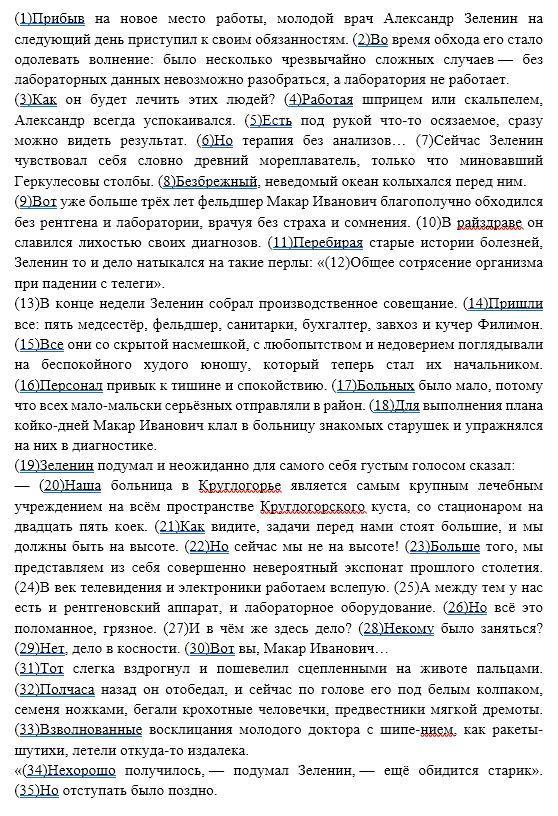 (1)Прибыв на новое место работы, молодой врач Александр Зеленин на следующий день приступил к своим обязанностям. (2)Во время обхода его стало одолевать волнение: было несколько чрезвычайно сложных случаев — без лабораторных данных невозможно разобраться, а лаборатория не работает.

(3)Как он будет лечить этих людей? (4)Работая шприцем или скальпелем, Александр всегда успокаивался. (5)Есть под рукой что-то осязаемое, сразу можно видеть результат. (6)Но терапия без анализов… (7)Сейчас Зеленин чувствовал себя словно древний мореплаватель, только что миновавший Геркулесовы столбы. (8)Безбрежный, неведомый океан колыхался перед ним.

(9)Вот уже больше трёх лет фельдшер Макар Иванович благополучно обходился без рентгена и лаборатории, врачуя без страха и сомнения. (10)В райздраве он славился лихостью своих диагнозов. (11)Перебирая старые истории болезней, Зеленин то и дело натыкался на такие перлы: «(12)Общее сотрясение организма при падении с телеги».

(13)В конце недели Зеленин собрал производственное совещание. (14)Пришли все: пять медсестёр, фельдшер, санитарки, бухгалтер, завхоз и кучер Филимон. (15)Все они со скрытой насмешкой, с любопытством и недоверием поглядывали на беспокойного худого юношу, который теперь стал их начальником. (16)Персонал привык к тишине и спокойствию. (17)Больных было мало, потому что всех мало-мальски серьёзных отправляли в район. (18)Для выполнения плана койко-дней Макар Иванович клал в больницу знакомых старушек и упражнялся на них в диагностике.

(19)Зеленин подумал и неожиданно для самого себя густым голосом сказал:

— (20)Наша больница в Круглогорье является самым крупным лечебным учреждением на всём пространстве Круглогорского куста, со стационаром на двадцать пять коек. (21)Как видите, задачи перед нами стоят большие, и мы должны быть на высоте. (22)Но сейчас мы не на высоте! (23)Больше того, мы представляем из себя совершенно невероятный экспонат прошлого столетия. (24)В век телевидения и электроники работаем вслепую. (25)А между тем у нас есть и рентгеновский аппарат, и лабораторное оборудование. (26)Но всё это поломанное, грязное. (27)И в чём же здесь дело? (28)Некому было заняться? (29)Нет, дело в косности. (30)Вот вы, Макар Иванович…

(31)Тот слегка вздрогнул и пошевелил сцепленными на животе пальцами. (32)Полчаса назад он отобедал, и сейчас по голове его под белым колпаком, семеня ножками, бегали крохотные человечки, предвестники мягкой дремоты. (33)Взволнованные восклицания молодого доктора с шипе-нием, как ракеты-шутихи, летели откуда-то издалека.

«(34)Нехорошо получилось, — подумал Зеленин, — ещё обидится старик». (35)Но отступать было поздно.